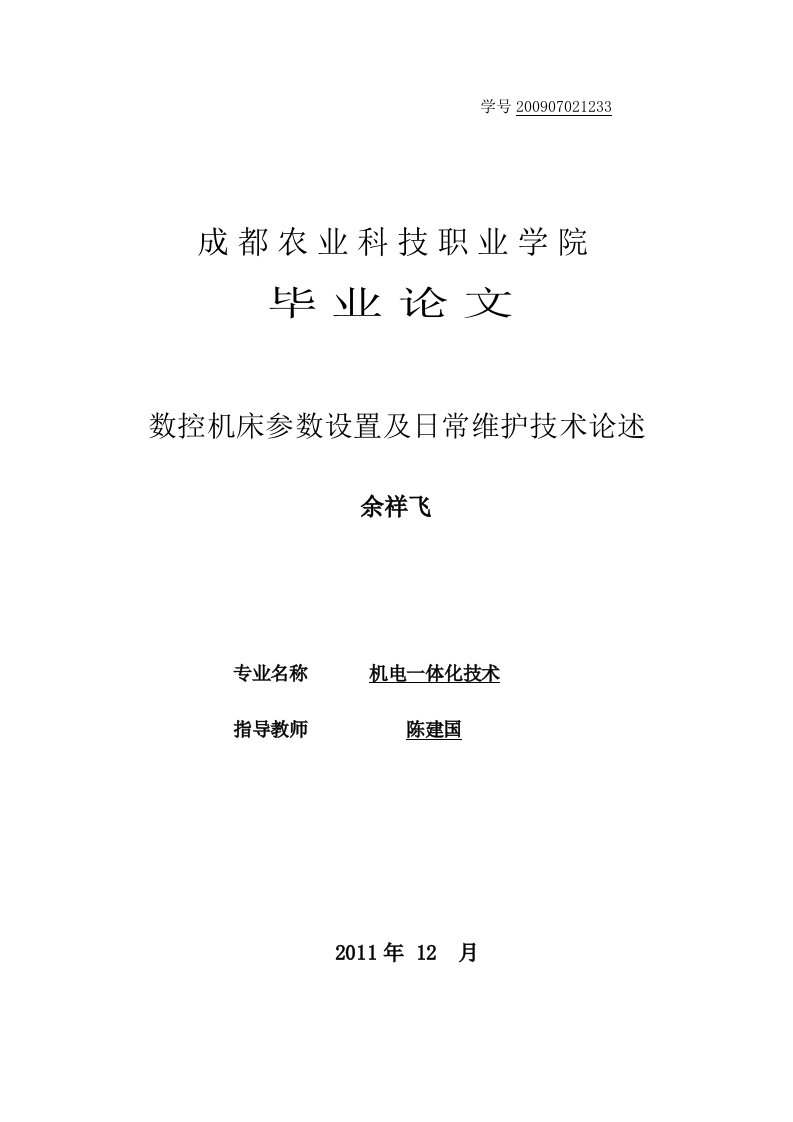 学号 200907021233

成都农业科技职业学院

毕业论文

数控机床参数设置及日常维护技术论述

余祥飞

专业名称 机电一体化技术

指导教师 陈建国

2011 年 12 月